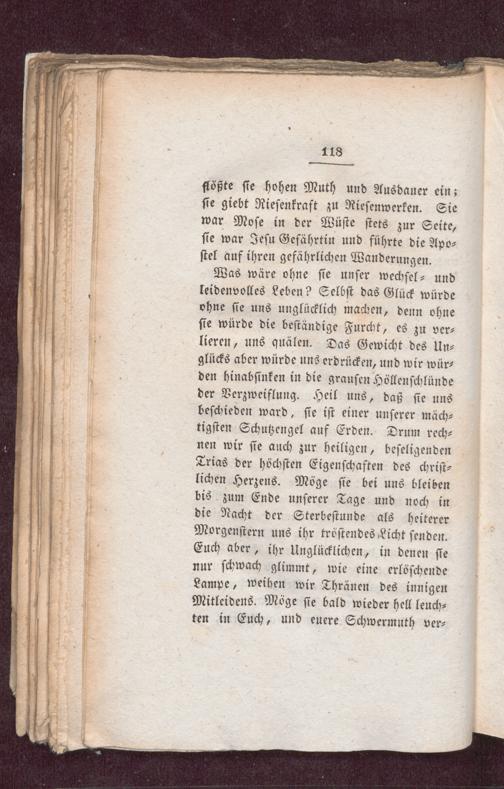 118

flößte sie hohen Muth und Ausdauer ein; sie giebt Riesenkraft zu Riesenwerken. Sie war Mose in der Wüste stets zur Seite, sie war Jesu Gefährtin und führte die Apostel auf ihren gefährlichen Wanderungen.

Was wäre ohne sie unser wechsel- und leidenvolles Leben? Selbst das Glück würde ohne sie uns unglücklich machen, denn ohne sie würde die beständige Furcht, es zu verlieren, uns quälen. Das Gewicht des Unglücks aber würde uns erdrücken, und wir würden hinabsinken in die grausen Höllenschlünde der Verzweiflung. Heil uns, daß sie uns beschieden ward, sie ist einer unserer mächtigsten Schutzengel auf Erden. Drum rechnen wir sie auch zur heiligen, beseligenden Trias der höchsten Eigenschaften des christlichen Herzens. Möge sie bei uns bleiben bis zum Ende unserer Tage und noch in die Nacht der Sterbestunde als heiterer Morgenstern uns ihr tröstendes Licht senden. Euch aber, ihr Unglücklichen, in denen sie nur schwach glimmt, wie eine erlöschende Lampe, weihen wir Thränen des innigen Mitleidens. Möge sie bald wieder hell leuchten in Euch, und euere Schwermuth ver-